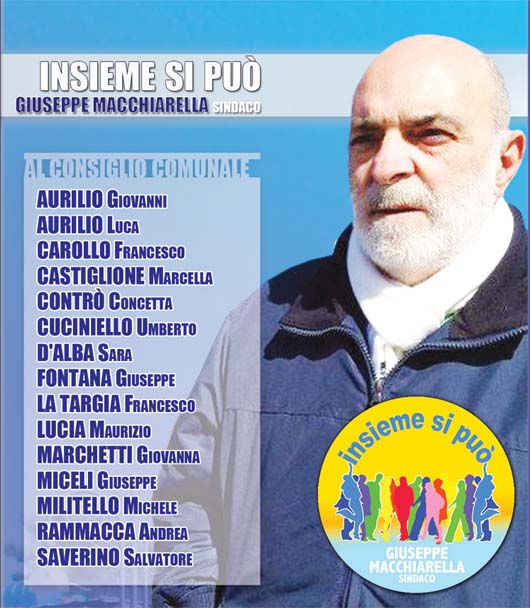 INSIEME SI PUÒ
GIUSEPPE MACCHIARELLA SINDACO

AL CONSIGLIO COMUNALE
AURILIO Giovanni
AURILIO Luca
CAROLLO Francesco
CASTIGLIONE Marcella
CONTRÒ Concetta
CUCINIELLO Umberto
D'ALBA Sara
FONTANA Giuseppe
LA TARGIA Francesco
LUCIA Maurizio
MARCHETTI Giovanna
MICELI Giuseppe
MILITELLO Michele
RAMMACCA Andrea
SAVERINO Salvatore

insieme si può
GIUSEPPE MACCHIARELLA
SINDACO